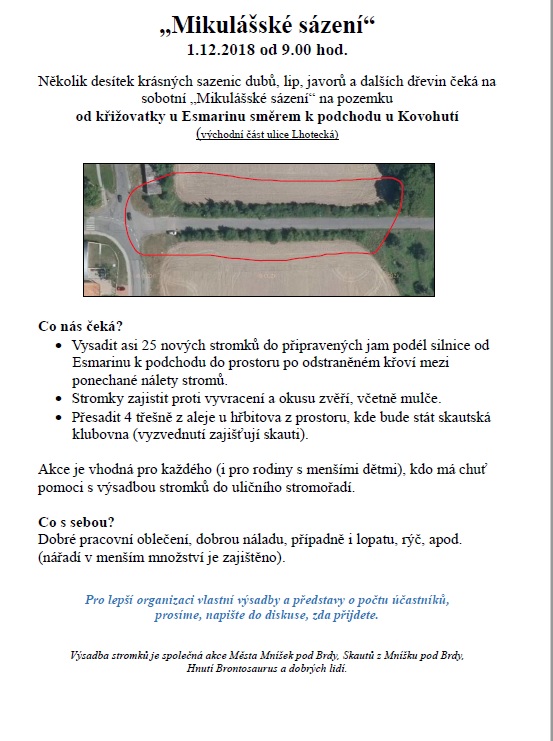 „Mikulášské sázení“
1.12.2018 od 9.00 hod.

Několik desítek krásných sazenic dubů, lip, javorů a dalších dřevin čeká na sobotní „Mikulášské sázení“ na pozemku
od křižovatky u Esmarinu směrem k podchodu u Kovohutí
(východní část ulice Lhotecká)

Co nás čeká?
• Vysadit asi 25 nových stromků do připravených jam podél silnice od Esmarinu k podchodu do prostoru po odstraněném křoví mezi ponechané nálety stromů.
• Stromky zajistit proti vyvracení a okusu zvěří, včetně mulče.
• Přesadit 4 třešně z aleje u hřbitova z prostoru, kde bude stát skautská klubovna (vyzvednutí zajišťují skauti).

Akce je vhodná pro každého (i pro rodiny s menšími dětmi), kdo má chuť pomoci s výsadbou stromků do uličního stromořadí.

Co s sebou?
Dobré pracovní oblečení, dobrou náladu, případně i lopatu, rýč, apod. (nářadí v menším množství je zajištěno).

Pro lepší organizaci vlastní výsadby a představy o počtu účastníků, prosíme, napište do diskuse, zda přijdete.

Výsadba stromků je společná akce Města Mníšek pod Brdy, Skautů z Mníšku pod Brdy, Hnutí Brontosaurus a dobrých lidí.